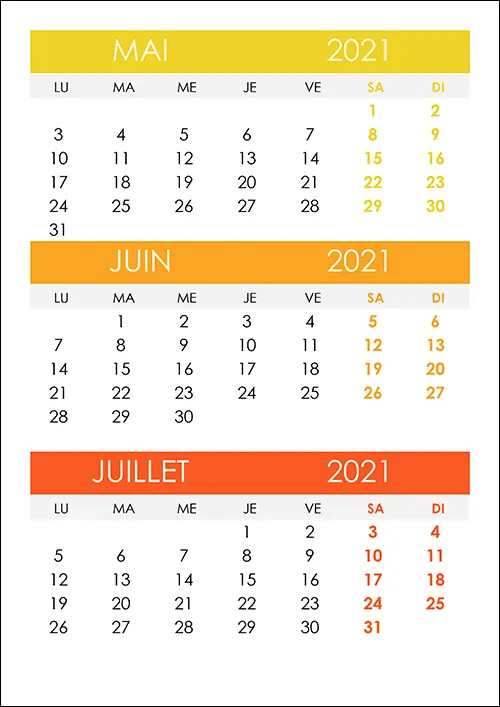 MAI 2021

| LU | MA | ME | JE | VE | SA | DI |
|---|---|---|---|---|---|---|
| | | | | | 1 | 2 |
| 3 | 4 | 5 | 6 | 7 | 8 | 9 |
| 10 | 11 | 12 | 13 | 14 | 15 | 16 |
| 17 | 18 | 19 | 20 | 21 | 22 | 23 |
| 24 | 25 | 26 | 27 | 28 | 29 | 30 |
| 31 | | | | | | |

JUIN 2021

| LU | MA | ME | JE | VE | SA | DI |
|---|---|---|---|---|---|---|
| | 1 | 2 | 3 | 4 | 5 | 6 |
| 7 | 8 | 9 | 10 | 11 | 12 | 13 |
| 14 | 15 | 16 | 17 | 18 | 19 | 20 |
| 21 | 22 | 23 | 24 | 25 | 26 | 27 |
| 28 | 29 | 30 | | | | |

JUILLET 2021

| LU | MA | ME | JE | VE | SA | DI |
|---|---|---|---|---|---|---|
| | | | 1 | 2 | 3 | 4 |
| 5 | 6 | 7 | 8 | 9 | 10 | 11 |
| 12 | 13 | 14 | 15 | 16 | 17 | 18 |
| 19 | 20 | 21 | 22 | 23 | 24 | 25 |
| 26 | 27 | 28 | 29 | 30 | 31 | |